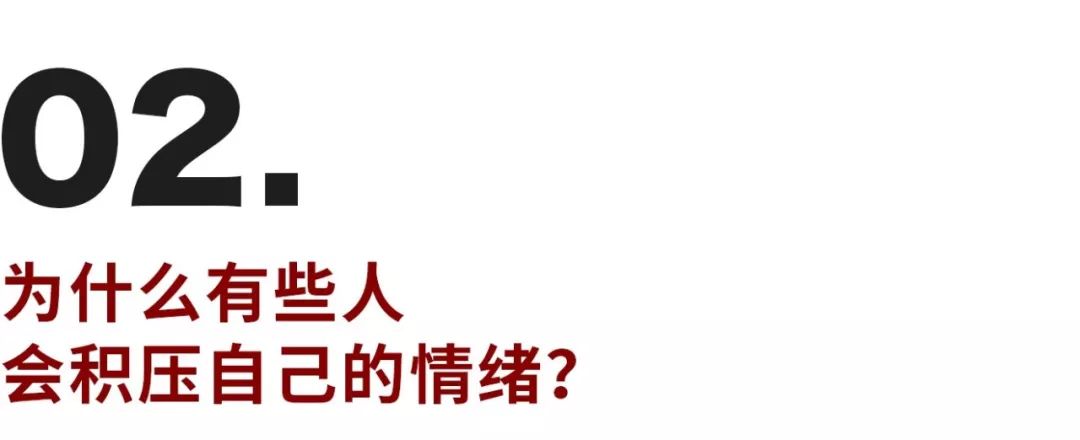 02.

为什么有些人
会积压自己的情绪?